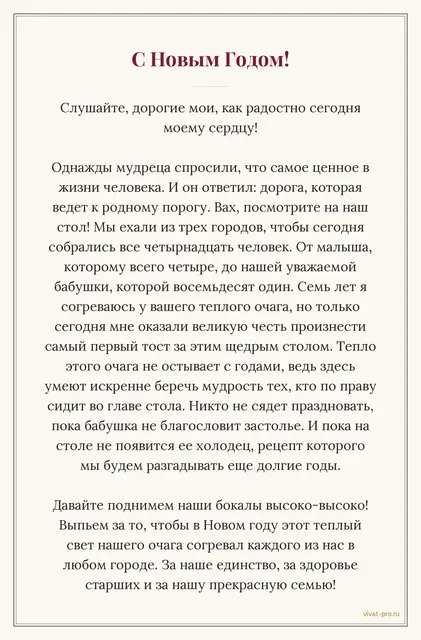 С Новым Годом!

Слушайте, дорогие мои, как радостно сегодня моему сердцу!

Однажды мудреца спросили, что самое ценное в жизни человека. И он ответил: дорога, которая ведет к родному порогу. Вах, посмотрите на наш стол! Мы ехали из трех городов, чтобы сегодня собрались все четырнадцать человек. От малыша, которому всего четыре, до нашей уважаемой бабушки, которой восемьдесят один. Семь лет я согреваюсь у вашего теплого очага, но только сегодня мне оказали великую честь произнести самый первый тост за этим щедрым столом. Тепло этого очага не остывает с годами, ведь здесь умеют искренне беречь мудрость тех, кто по праву сидит во главе стола. Никто не сядет праздновать, пока бабушка не благословит застолье. И пока на столе не появится ее холодец, рецепт которого мы будем разгадывать еще долгие годы.

Давайте поднимем наши бокалы высоко-высоко! Выпьем за то, чтобы в Новом году этот теплый свет нашего очага согревал каждого из нас в любом городе. За наше единство, за здоровье старших и за нашу прекрасную семью!

vivat-pro.ru